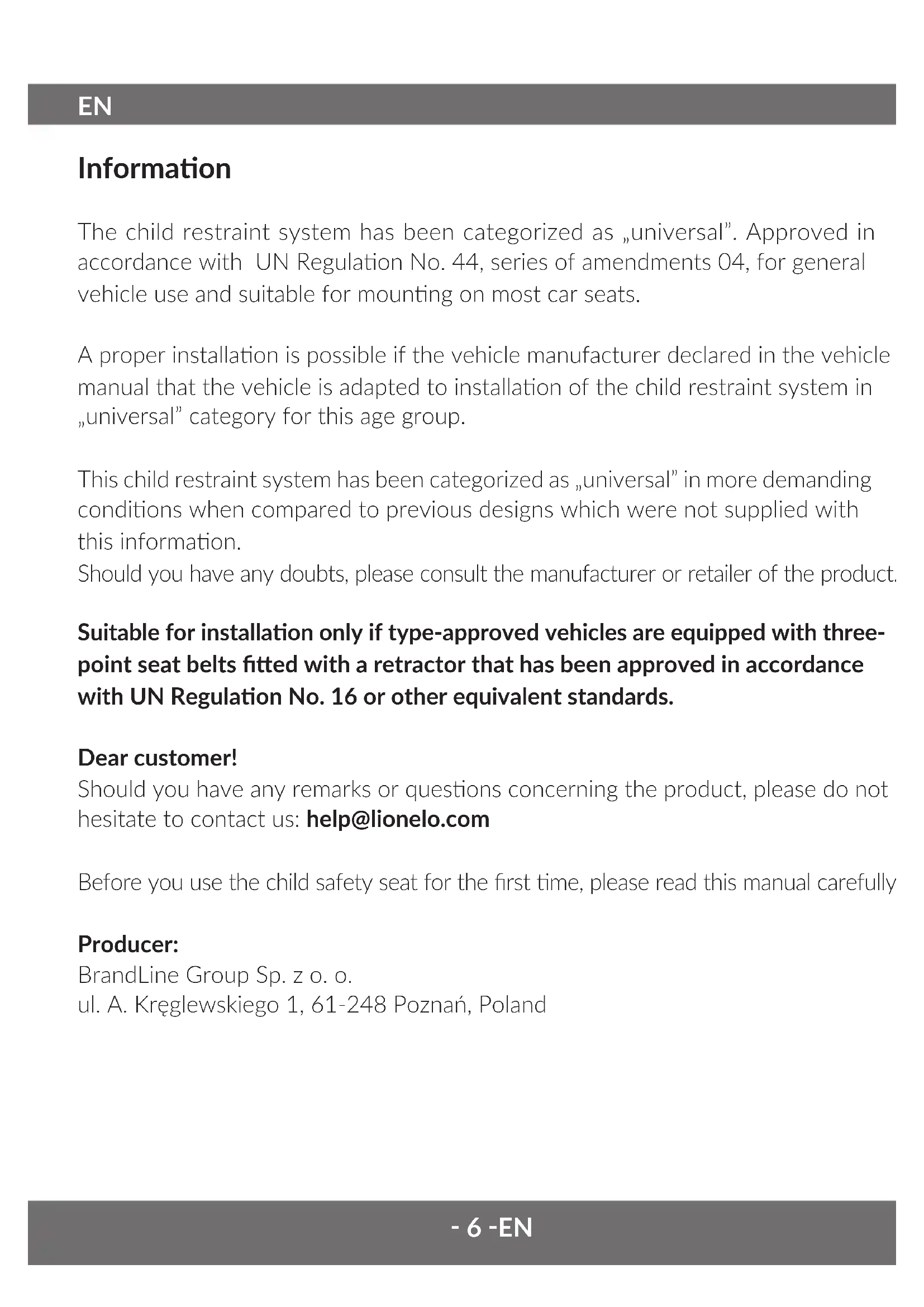 EN

Information

The child restraint system has been categorized as „universal". Approved in accordance with  UN Regulation No. 44, series of amendments 04, for general vehicle use and suitable for mounting on most car seats.

A proper installation is possible if the vehicle manufacturer declared in the vehicle manual that the vehicle is adapted to installation of the child restraint system in „universal" category for this age group.

This child restraint system has been categorized as „universal" in more demanding conditions when compared to previous designs which were not supplied with this information.
Should you have any doubts, please consult the manufacturer or retailer of the product.

Suitable for installation only if type-approved vehicles are equipped with three-point seat belts fitted with a retractor that has been approved in accordance with UN Regulation No. 16 or other equivalent standards.

Dear customer!
Should you have any remarks or questions concerning the product, please do not hesitate to contact us: help@lionelo.com

Before you use the child safety seat for the first time, please read this manual carefully

Producer:
BrandLine Group Sp. z o. o.
ul. A. Kręglewskiego 1, 61-248 Poznań, Poland

- 6 -EN